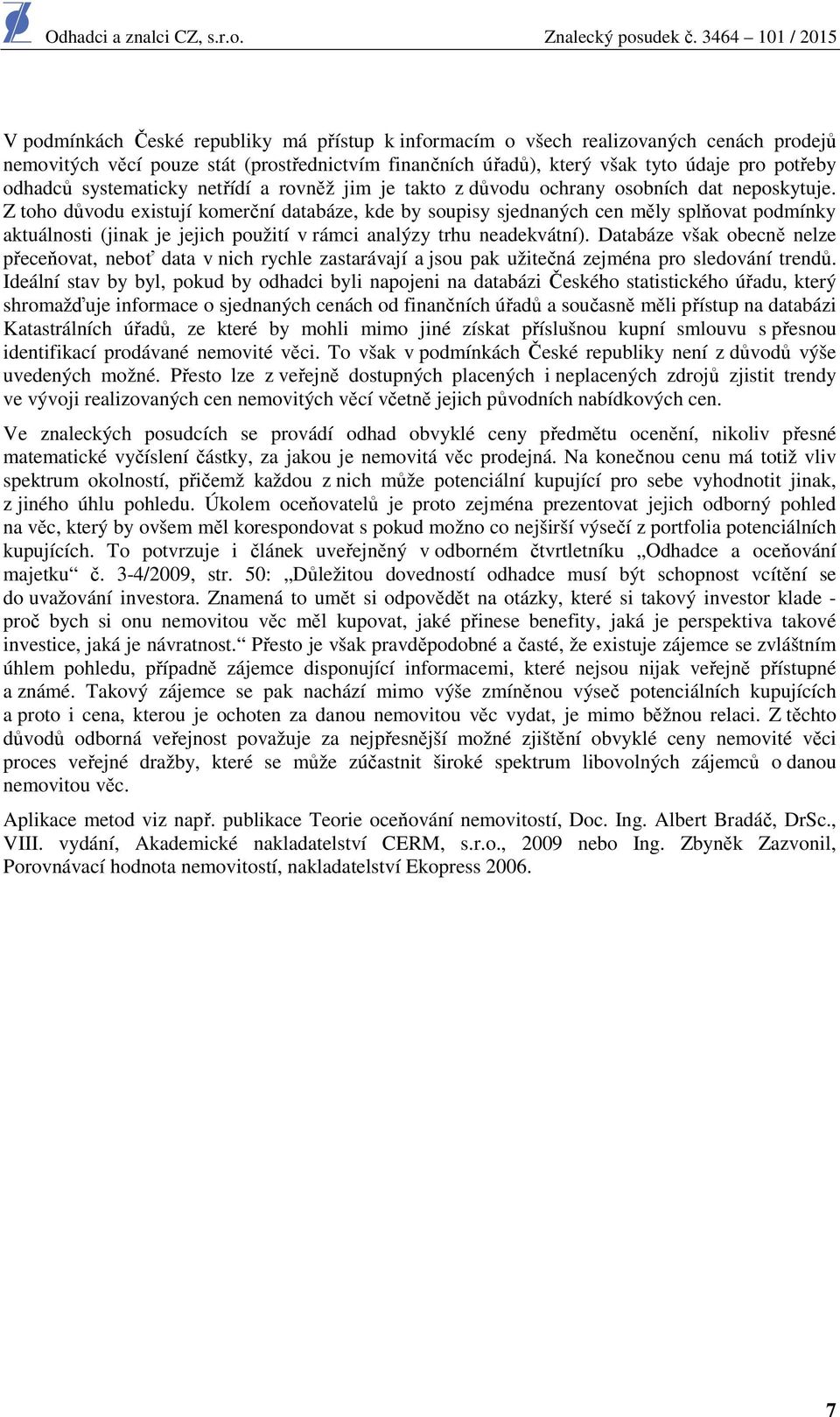 Odhadci a znalci CZ, s.r.o. Znalecký posudek č. 3464 – 101 / 2015

V podmínkách České republiky má přístup k informacím o všech realizovaných cenách prodejů nemovitých věcí pouze stát (prostřednictvím finančních úřadů), který však tyto údaje pro potřeby odhadců systematicky netřídí a rovněž jim je takto z důvodu ochrany osobních dat neposkytuje. Z toho důvodu existují komerční databáze, kde by soupisy sjednaných cen měly splňovat podmínky aktuálnosti (jinak je jejich použití v rámci analýzy trhu neadekvátní). Databáze však obecně nelze přeceňovat, neboť data v nich rychle zastarávají a jsou pak užitečná zejména pro sledování trendů. Ideální stav by byl, pokud by odhadci byli napojeni na databázi Českého statistického úřadu, který shromažďuje informace o sjednaných cenách od finančních úřadů a současně měli přístup na databázi Katastrálních úřadů, ze které by mohli mimo jiné získat příslušnou kupní smlouvu s přesnou identifikací prodávané nemovité věci. To však v podmínkách České republiky není z důvodů výše uvedených možné. Přesto lze z veřejně dostupných placených i neplacených zdrojů zjistit trendy ve vývoji realizovaných cen nemovitých věcí včetně jejich původních nabídkových cen.

Ve znaleckých posudcích se provádí odhad obvyklé ceny předmětu ocenění, nikoliv přesné matematické vyčíslení částky, za jakou je nemovitá věc prodejná. Na konečnou cenu má totiž vliv spektrum okolností, přičemž každou z nich může potenciální kupující pro sebe vyhodnotit jinak, z jiného úhlu pohledu. Úkolem oceňovatelů je proto zejména prezentovat jejich odborný pohled na věc, který by ovšem měl korespondovat s pokud možno co nejširší výsečí z portfolia potenciálních kupujících. To potvrzuje i článek uveřejněný v odborném čtvrtletníku „Odhadce a oceňování majetku“ č. 3-4/2009, str. 50: „Důležitou dovedností odhadce musí být schopnost vcítění se do uvažování investora. Znamená to umět si odpovědět na otázky, které si takový investor klade - proč bych si onu nemovitou věc měl kupovat, jaké přinese benefity, jaká je perspektiva takové investice, jaká je návratnost.“ Přesto je však pravděpodobné a časté, že existuje zájemce se zvláštním úhlem pohledu, případně zájemce disponující informacemi, které nejsou nijak veřejně přístupné a známé. Takový zájemce se pak nachází mimo výše zmíněnou výseč potenciálních kupujících a proto i cena, kterou je ochoten za danou nemovitou věc vydat, je mimo běžnou relaci. Z těchto důvodů odborná veřejnost považuje za nejpřesnější možné zjištění obvyklé ceny nemovité věci proces veřejné dražby, které se může zúčastnit široké spektrum libovolných zájemců o danou nemovitou věc.

Aplikace metod viz např. publikace Teorie oceňování nemovitostí, Doc. Ing. Albert Bradáč, DrSc., VIII. vydání, Akademické nakladatelství CERM, s.r.o., 2009 nebo Ing. Zbyněk Zazvonil, Porovnávací hodnota nemovitostí, nakladatelství Ekopress 2006.

7